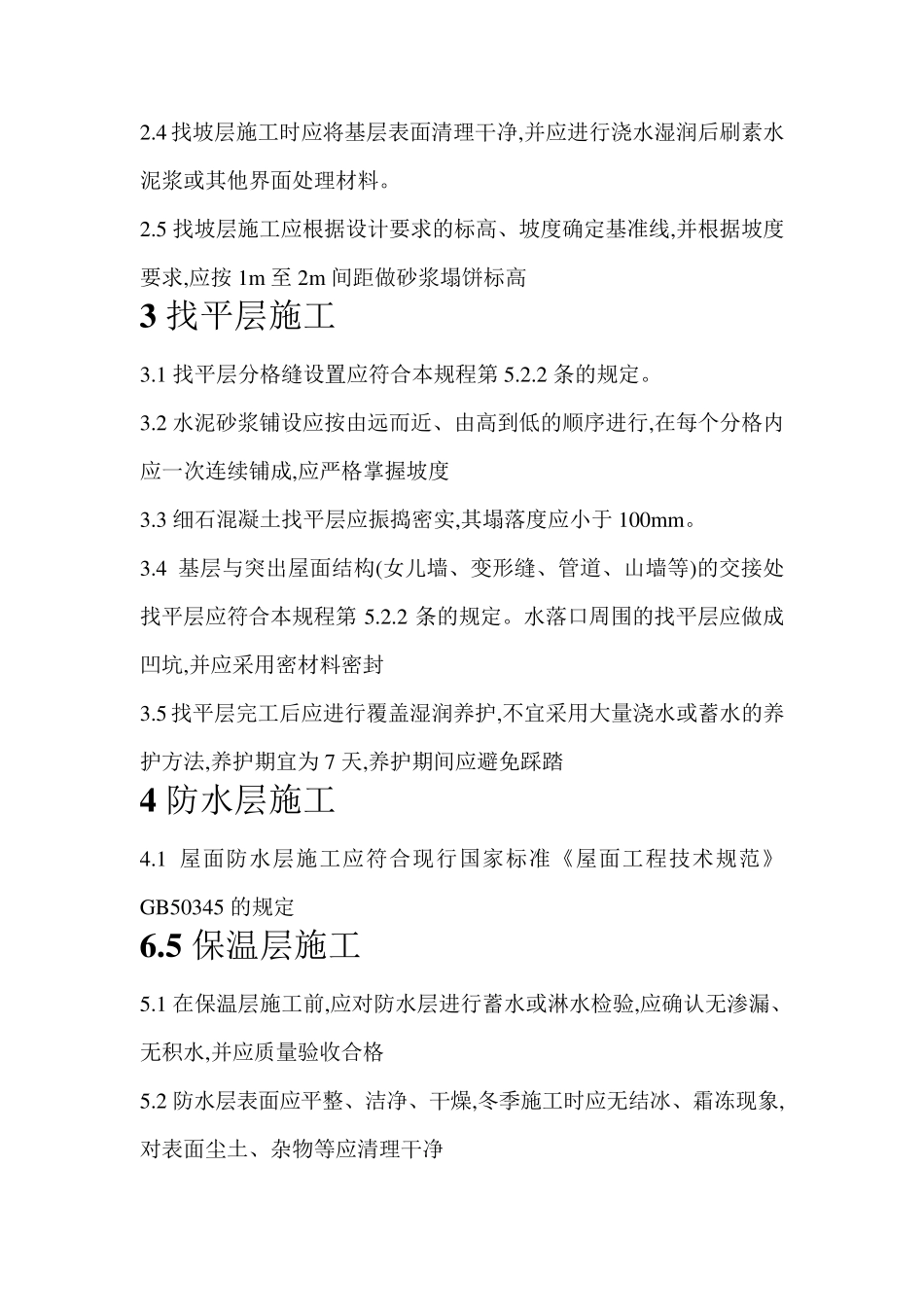 2.4 找坡层施工时应将基层表面清理干净,并应进行浇水湿润后刷素水泥浆或其他界面处理材料。

2.5 找坡层施工应根据设计要求的标高、坡度确定基准线,并根据坡度要求,应按 1m 至 2m 间距做砂浆塌饼标高

3 找平层施工

3.1 找平层分格缝设置应符合本规程第 5.2.2 条的规定。

3.2 水泥砂浆铺设应按由远而近、由高到低的顺序进行,在每个分格内应一次连续铺成,应严格掌握坡度

3.3 细石混凝土找平层应振捣密实,其塌落度应小于 100mm。

3.4 基层与突出屋面结构(女儿墙、变形缝、管道、山墙等)的交接处找平层应符合本规程第 5.2.2 条的规定。水落口周围的找平层应做成凹坑,并应采用密材料密封

3.5 找平层完工后应进行覆盖湿润养护,不宜采用大量浇水或蓄水的养护方法,养护期宜为 7 天,养护期间应避免踩踏

4 防水层施工

4.1 屋面防水层施工应符合现行国家标准《屋面工程技术规范》GB50345 的规定

6.5 保温层施工

5.1 在保温层施工前,应对防水层进行蓄水或淋水检验,应确认无渗漏、无积水,并应质量验收合格

5.2 防水层表面应平整、洁净、干燥,冬季施工时应无结冰、霜冻现象,对表面尘土、杂物等应清理干净